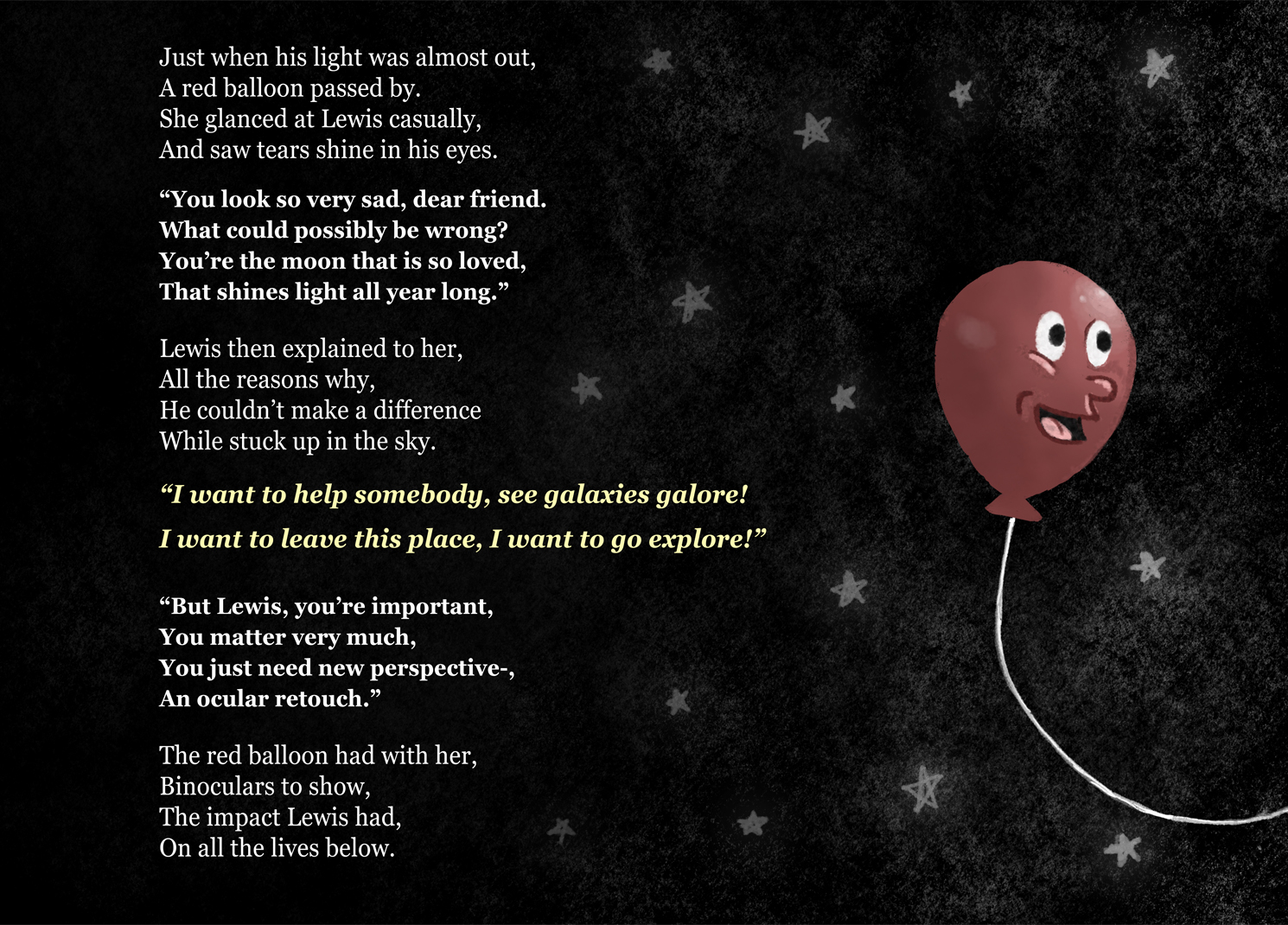 Just when his light was almost out,
A red balloon passed by.
She glanced at Lewis casually,
And saw tears shine in his eyes.

“You look so very sad, dear friend.
What could possibly be wrong?
You’re the moon that is so loved,
That shines light all year long.”

Lewis then explained to her,
All the reasons why,
He couldn’t make a difference
While stuck up in the sky.

“I want to help somebody, see galaxies galore!

I want to leave this place, I want to go explore!”

“But Lewis, you’re important,
You matter very much,
You just need new perspective-,
An ocular retouch.”

The red balloon had with her,
Binoculars to show,
The impact Lewis had,
On all the lives below.